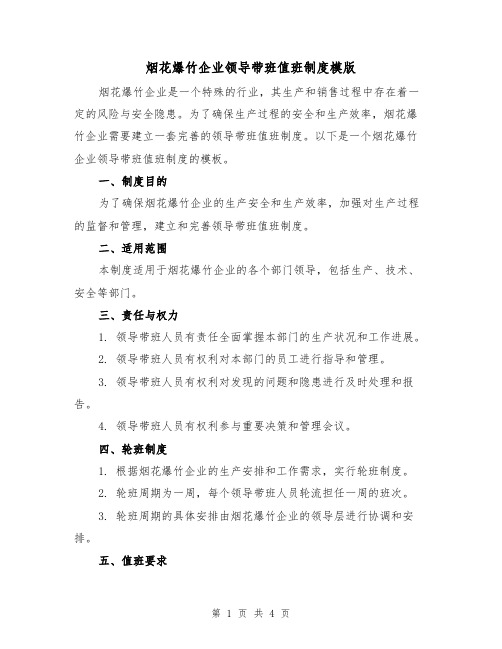 烟花爆竹企业领导带班值班制度模版

烟花爆竹企业是一个特殊的行业，其生产和销售过程中存在着一定的风险与安全隐患。为了确保生产过程的安全和生产效率，烟花爆竹企业需要建立一套完善的领导带班值班制度。以下是一个烟花爆竹企业领导带班值班制度的模板。

一、制度目的

为了确保烟花爆竹企业的生产安全和生产效率，加强对生产过程的监督和管理，建立和完善领导带班值班制度。

二、适用范围

本制度适用于烟花爆竹企业的各个部门领导，包括生产、技术、安全等部门。

三、责任与权力

1. 领导带班人员有责任全面掌握本部门的生产状况和工作进展。

2. 领导带班人员有权利对本部门的员工进行指导和管理。

3. 领导带班人员有权利对发现的问题和隐患进行及时处理和报告。

4. 领导带班人员有权利参与重要决策和管理会议。

四、轮班制度

1. 根据烟花爆竹企业的生产安排和工作需求，实行轮班制度。

2. 轮班周期为一周，每个领导带班人员轮流担任一周的班次。

3. 轮班周期的具体安排由烟花爆竹企业的领导层进行协调和安排。

五、值班要求

第 1 页 共 4 页